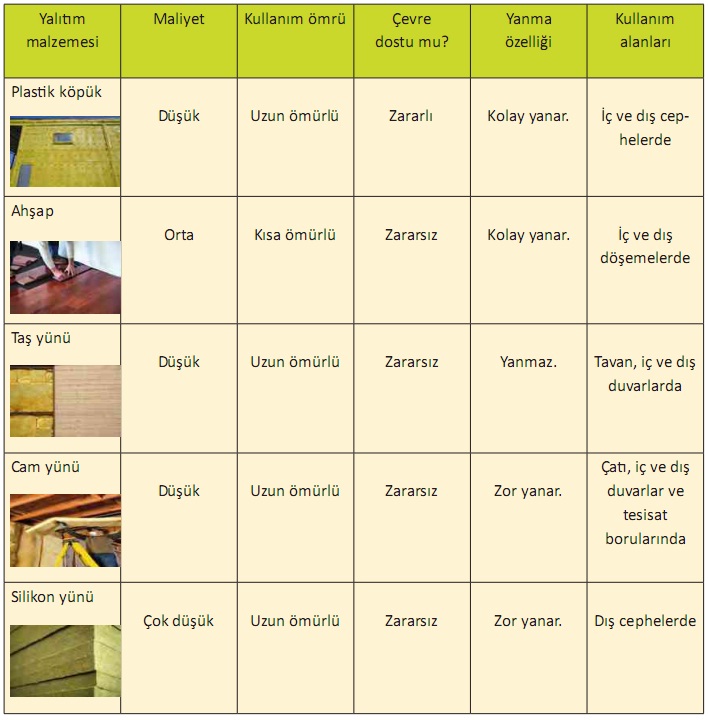 | Yalıtım malzemesi | Maliyet | Kullanım ömrü | Çevre dostu mu? | Yanma özelliği | Kullanım alanları |
|---|---|---|---|---|---|
| Plastik köpük | Düşük | Uzun ömürlü | Zararlı | Kolay yanar. | İç ve dış cephelerde |
| Ahşap | Orta | Kısa ömürlü | Zararsız | Kolay yanar. | İç ve dış döşemelerde |
| Taş yünü | Düşük | Uzun ömürlü | Zararsız | Yanmaz. | Tavan, iç ve dış duvarlarda |
| Cam yünü | Düşük | Uzun ömürlü | Zararsız | Zor yanar. | Çatı, iç ve dış duvarlar ve tesisat borularında |
| Silikon yünü | Çok düşük | Uzun ömürlü | Zararsız | Zor yanar. | Dış cephelerde |